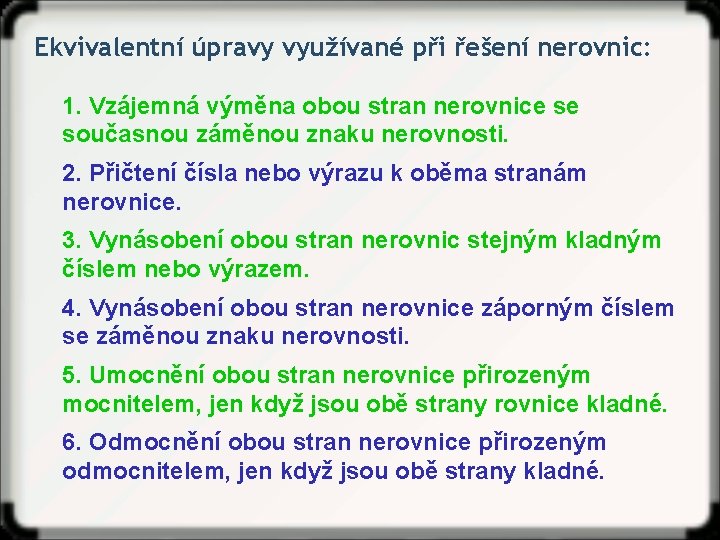 Ekvivalentní úpravy využívané při řešení nerovnic:

1. Vzájemná výměna obou stran nerovnice se současnou záměnou znaku nerovnosti.

2. Přičtení čísla nebo výrazu k oběma stranám nerovnice.

3. Vynásobení obou stran nerovnic stejným kladným číslem nebo výrazem.

4. Vynásobení obou stran nerovnice záporným číslem se záměnou znaku nerovnosti.

5. Umocnění obou stran nerovnice přirozeným mocnitelem, jen když jsou obě strany rovnice kladné.

6. Odmocnění obou stran nerovnice přirozeným odmocnitelem, jen když jsou obě strany kladné.